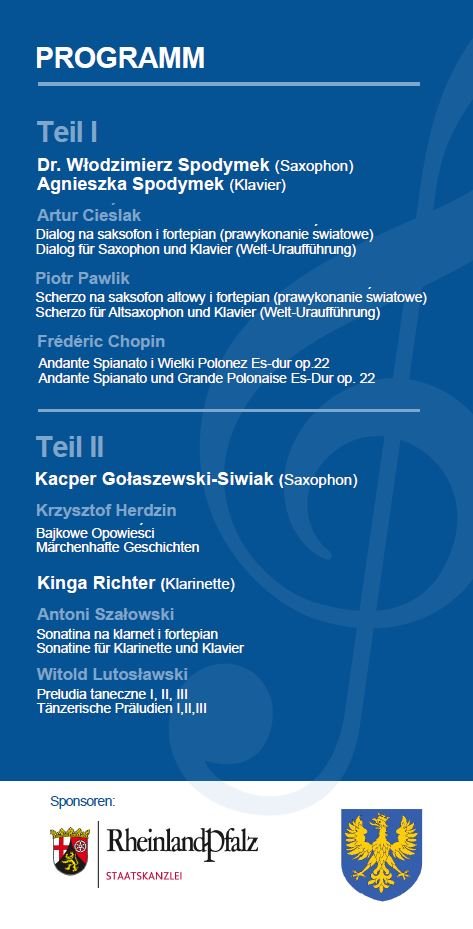 PROGRAMM

Teil I

Dr. Włodzimierz Spodymek (Saxophon)
Agnieszka Spodymek (Klavier)

Artur Cieślak
Dialog na saksofon i fortepian (prawykonanie światowe)
Dialog für Saxophon und Klavier (Welt-Uraufführung)

Piotr Pawlik
Scherzo na saksofon altowy i fortepian (prawykonanie światowe)
Scherzo für Altsaxophon und Klavier (Welt-Uraufführung)

Frédéric Chopin
Andante Spianato i Wielki Polonez Es-dur op.22
Andante Spianato und Grande Polonaise Es-Dur op. 22

Teil II

Kacper Gołaszewski-Siwiak (Saxophon)

Krzysztof Herdzin
Bajkowe Opowieści
Märchenhafte Geschichten

Kinga Richter (Klarinette)

Antoni Szałowski
Sonatina na klarnet i fortepian
Sonatine für Klarinette und Klavier

Witold Lutosławski
Preludia taneczne I, II, III
Tänzerische Präludien I,II,III

Sponsoren:

RheinlandPfalz
STAATSKANZLEI